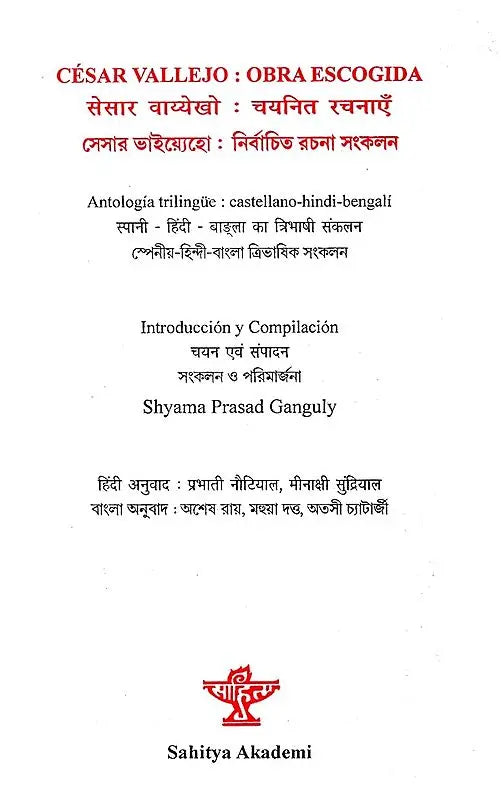 CÉSAR VALLEJO : OBRA ESCOGIDA
सेसार वाय्येखो : चयनित रचनाएँ
সেসার ভাইয়েহো : নির্বাচিত রচনা সংকলন

Antología trilingüe : castellano-hindi-bengalí
स्पानी - हिंदी - बाङ्ला का त्रिभाषी संकलन
স্পেনীয়-হিন্দী-বাংলা ত্রিভাষিক সংকলন

Introducción y Compilación
चयन एवं संपादन
সংকলন ও পরিমার্জনা
Shyama Prasad Ganguly

हिंदी अनुवाद : प्रभाती नौटियाल, मीनाक्षी सुंद्रियाल
বাংলা অনুবাদ : অশেষ রায়, মহুয়া দত্ত, অতসী চ্যাটার্জী

साहित्य

Sahitya Akademi